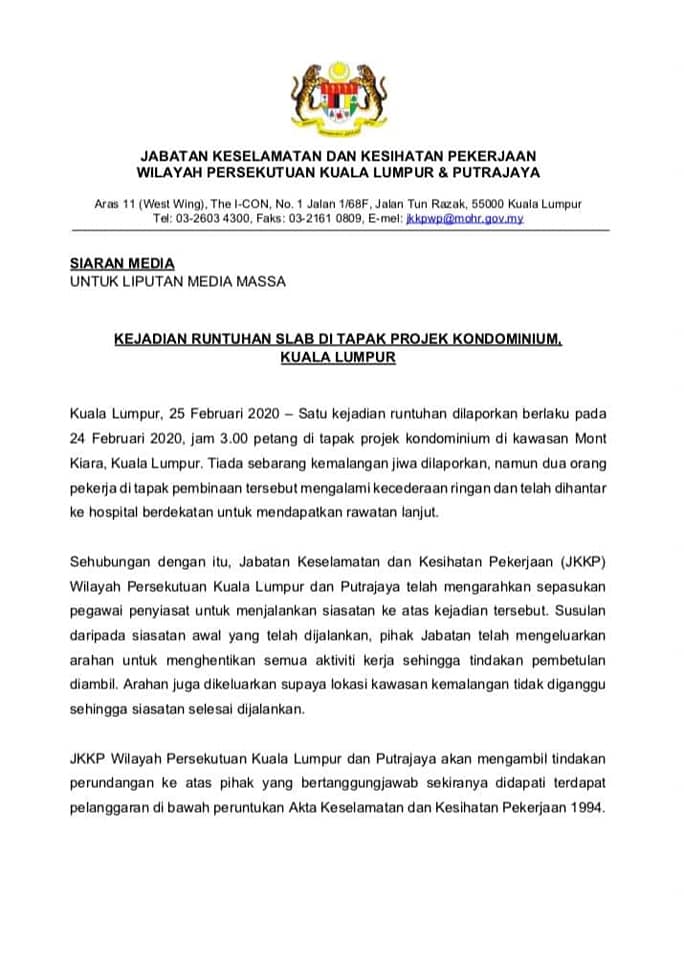 JABATAN KESELAMATAN DAN KESIHATAN PEKERJAAN
WILAYAH PERSEKUTUAN KUALA LUMPUR & PUTRAJAYA

Aras 11 (West Wing), The I-CON, No. 1 Jalan 1/68F, Jalan Tun Razak, 55000 Kuala Lumpur
Tel: 03-2603 4300, Faks: 03-2161 0809, E-mel: jkkpwp@mohr.gov.my

SIARAN MEDIA
UNTUK LIPUTAN MEDIA MASSA

KEJADIAN RUNTUHAN SLAB DI TAPAK PROJEK KONDOMINIUM, KUALA LUMPUR

Kuala Lumpur, 25 Februari 2020 – Satu kejadian runtuhan dilaporkan berlaku pada 24 Februari 2020, jam 3.00 petang di tapak projek kondominium di kawasan Mont Kiara, Kuala Lumpur. Tiada sebarang kemalangan jiwa dilaporkan, namun dua orang pekerja di tapak pembinaan tersebut mengalami kecederaan ringan dan telah dihantar ke hospital berdekatan untuk mendapatkan rawatan lanjut.

Sehubungan dengan itu, Jabatan Keselamatan dan Kesihatan Pekerjaan (JKKP) Wilayah Persekutuan Kuala Lumpur dan Putrajaya telah mengarahkan sepasukan pegawai penyiasat untuk menjalankan siasatan ke atas kejadian tersebut. Susulan daripada siasatan awal yang telah dijalankan, pihak Jabatan telah mengeluarkan arahan untuk menghentikan semua aktiviti kerja sehingga tindakan pembetulan diambil. Arahan juga dikeluarkan supaya lokasi kawasan kemalangan tidak diganggu sehingga siasatan selesai dijalankan.

JKKP Wilayah Persekutuan Kuala Lumpur dan Putrajaya akan mengambil tindakan perundangan ke atas pihak yang bertanggungjawab sekiranya didapati terdapat pelanggaran di bawah peruntukan Akta Keselamatan dan Kesihatan Pekerjaan 1994.